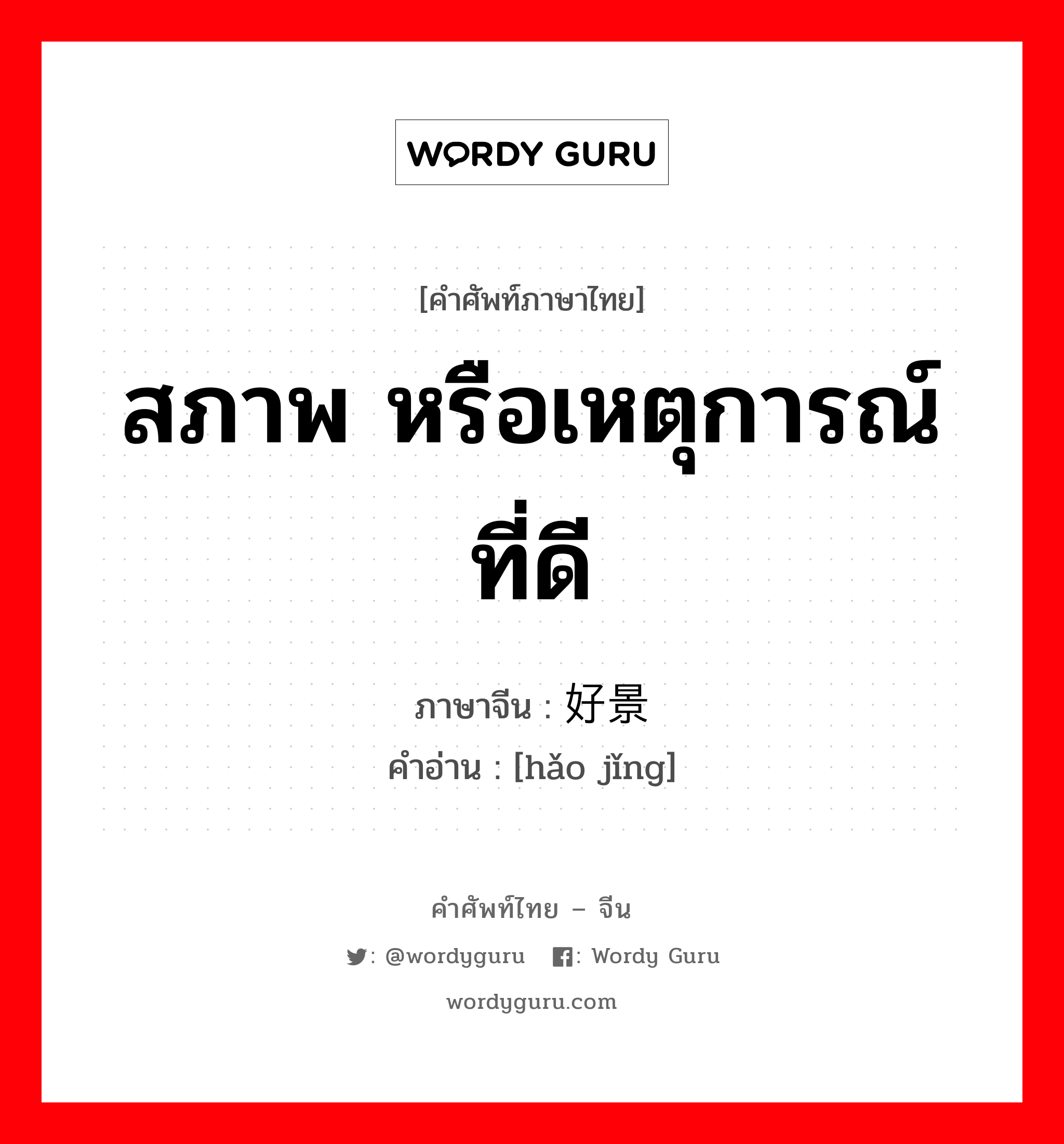 WORDY GURU

[คำศัพท์ภาษาไทย]

สภาพ หรือเหตุการณ์ที่ดี

ภาษาจีน : 好景
คำอ่าน : [hǎo jǐng]

คำศัพท์ไทย – จีน

: @wordyguru : Wordy Guru

wordyguru.com